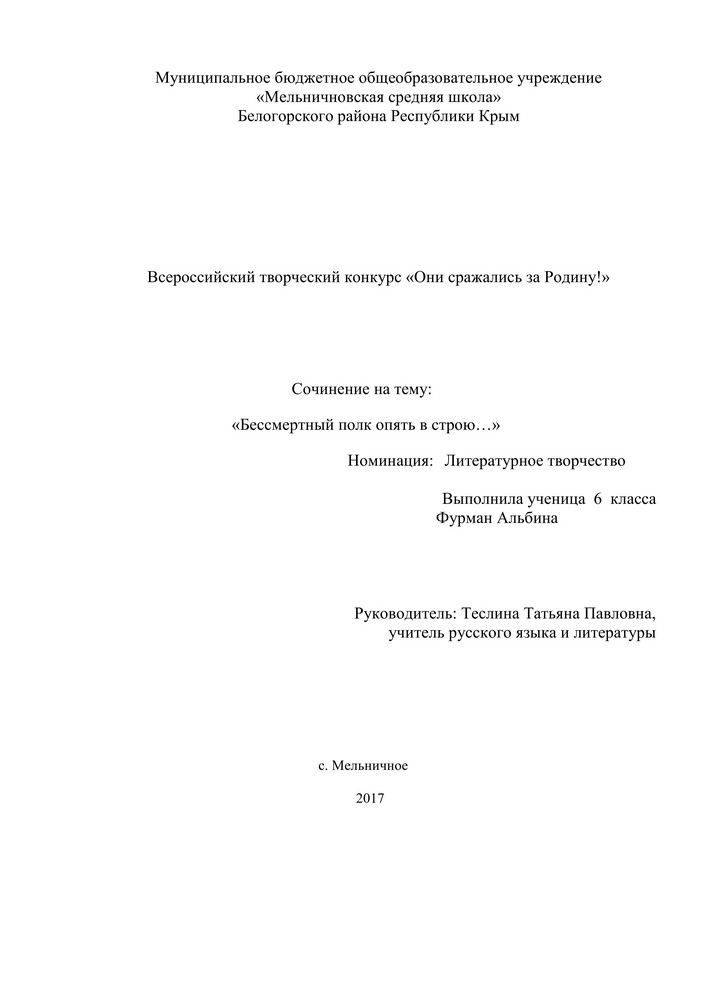 Муниципальное бюджетное общеобразовательное учреждение
«Мельничновская средняя школа»
Белогорского района Республики Крым

Всероссийский творческий конкурс «Они сражались за Родину!»

Сочинение на тему:

«Бессмертный полк опять в строю…»

Номинация: Литературное творчество

Выполнила ученица 6 класса
Фурман Альбина

Руководитель: Теслина Татьяна Павловна,
учитель русского языка и литературы

с. Мельничное

2017